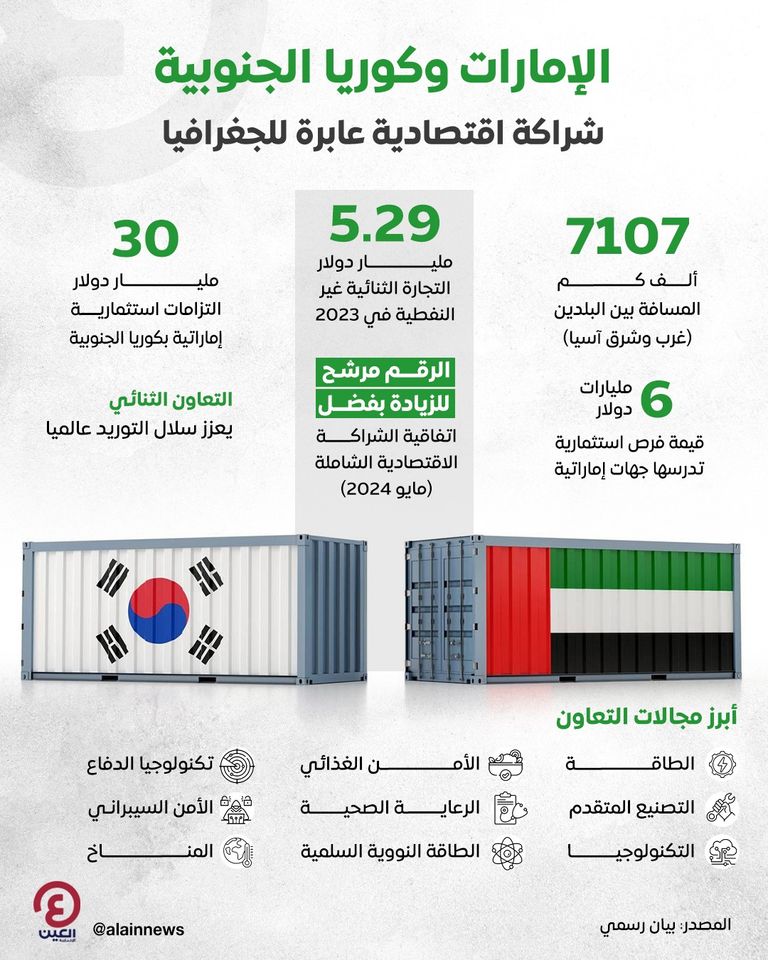 الإمارات وكوريا الجنوبية
شراكة اقتصادية عابرة للجغرافيا

7107
ألف كم
المسافة بين البلدين
(غرب وشرق آسيا)

6 مليارات دولار
قيمة فرص استثمارية تدرسها جهات إماراتية

5.29
مليار دولار
التجارة الثنائية غير النفطية في 2023

الرقم مرشح للزيادة بفضل
اتفاقية الشراكة الاقتصادية الشاملة
(مايو 2024)

30
مليار دولار
التزامات استثمارية إماراتية بكوريا الجنوبية

التعاون الثنائي
يعزز سلال التوريد عالميا

أبرز مجالات التعاون

الطاقة
التصنيع المتقدم
التكنولوجيا

الأمن الغذائي
الرعاية الصحية
الطاقة النووية السلمية

تكنولوجيا الدفاع
الأمن السيبراني
المناخ

المصدر: بيان رسمي
@alainnews
العين